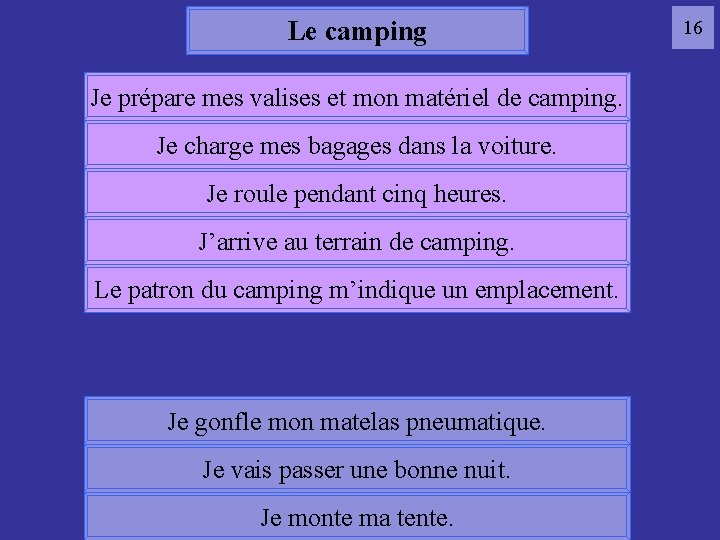 Le camping

16

Je prépare mes valises et mon matériel de camping.

Je charge mes bagages dans la voiture.

Je roule pendant cinq heures.

J’arrive au terrain de camping.

Le patron du camping m’indique un emplacement.

Je gonfle mon matelas pneumatique.

Je vais passer une bonne nuit.

Je monte ma tente.